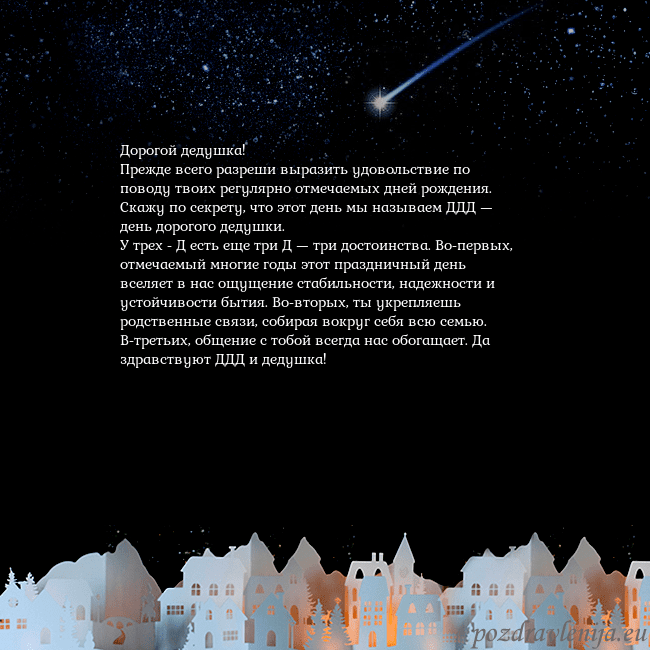 Дорогой дедушка!
Прежде всего разреши выразить удовольствие по поводу твоих регулярно отмечаемых дней рождения. Скажу по секрету, что этот день мы называем ДДД — день дорогого дедушки.
У трех - Д есть еще три Д — три достоинства. Во-первых, отмечаемый многие годы этот праздничный день вселяет в нас ощущение стабильности, надежности и устойчивости бытия. Во-вторых, ты укрепляешь родственные связи, собирая вокруг себя всю семью. В-третьих, общение с тобой всегда нас обогащает. Да здравствуют ДДД и дедушка!

pozdravlenija.eu